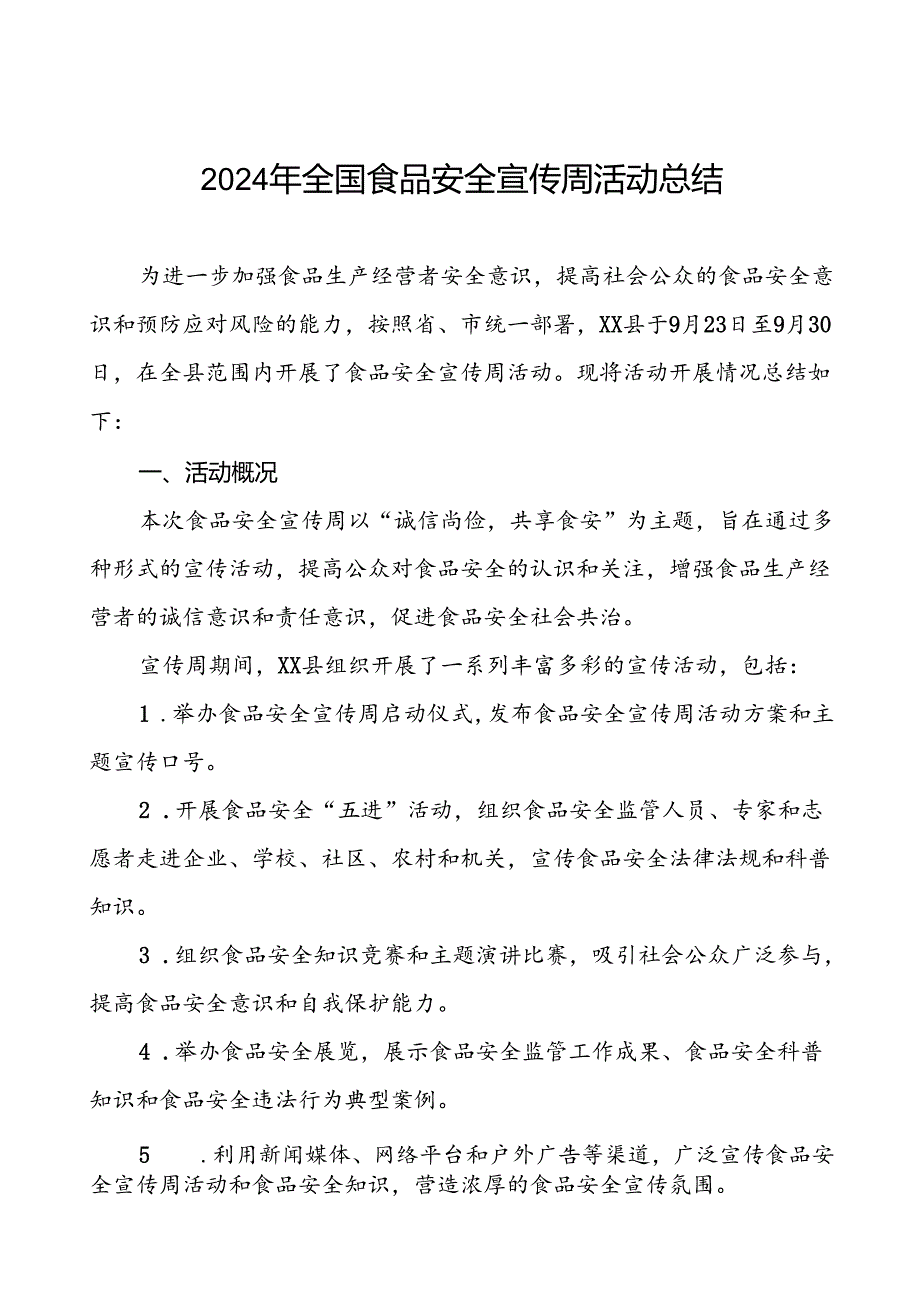 2024年全国食品安全宣传周活动总结

为进一步加强食品生产经营者安全意识，提高社会公众的食品安全意识和预防应对风险的能力，按照省、市统一部署，XX县于9月23日至9月30日，在全县范围内开展了食品安全宣传周活动。现将活动开展情况总结如下：

一、活动概况

本次食品安全宣传周以“诚信尚俭，共享食安”为主题，旨在通过多种形式的宣传活动，提高公众对食品安全的认识和关注，增强食品生产经营者的诚信意识和责任意识，促进食品安全社会共治。

宣传周期间，XX县组织开展了一系列丰富多彩的宣传活动，包括：

1．举办食品安全宣传周启动仪式，发布食品安全宣传周活动方案和主题宣传口号。

2．开展食品安全“五进”活动，组织食品安全监管人员、专家和志愿者走进企业、学校、社区、农村和机关，宣传食品安全法律法规和科普知识。

3．组织食品安全知识竞赛和主题演讲比赛，吸引社会公众广泛参与，提高食品安全意识和自我保护能力。

4．举办食品安全展览，展示食品安全监管工作成果、食品安全科普知识和食品安全违法行为典型案例。

5　．利用新闻媒体、网络平台和户外广告等渠道，广泛宣传食品安全宣传周活动和食品安全知识，营造浓厚的食品安全宣传氛围。